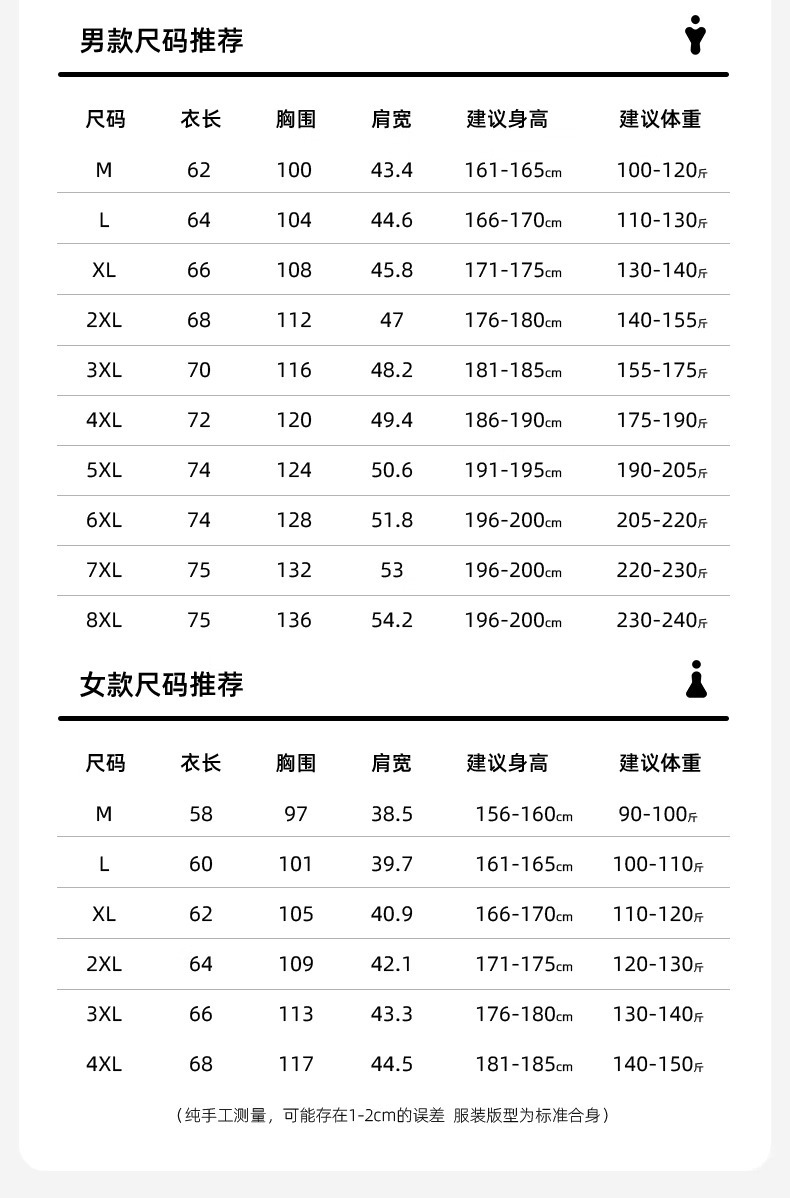 男款尺码推荐

| 尺码 | 衣长 | 胸围 | 肩宽 | 建议身高 | 建议体重 |
|---|---|---|---|---|---|
| M | 62 | 100 | 43.4 | 161-165cm | 100-120斤 |
| L | 64 | 104 | 44.6 | 166-170cm | 110-130斤 |
| XL | 66 | 108 | 45.8 | 171-175cm | 130-140斤 |
| 2XL | 68 | 112 | 47 | 176-180cm | 140-155斤 |
| 3XL | 70 | 116 | 48.2 | 181-185cm | 155-175斤 |
| 4XL | 72 | 120 | 49.4 | 186-190cm | 175-190斤 |
| 5XL | 74 | 124 | 50.6 | 191-195cm | 190-205斤 |
| 6XL | 74 | 128 | 51.8 | 196-200cm | 205-220斤 |
| 7XL | 75 | 132 | 53 | 196-200cm | 220-230斤 |
| 8XL | 75 | 136 | 54.2 | 196-200cm | 230-240斤 |

女款尺码推荐

| 尺码 | 衣长 | 胸围 | 肩宽 | 建议身高 | 建议体重 |
|---|---|---|---|---|---|
| M | 58 | 97 | 38.5 | 156-160cm | 90-100斤 |
| L | 60 | 101 | 39.7 | 161-165cm | 100-110斤 |
| XL | 62 | 105 | 40.9 | 166-170cm | 110-120斤 |
| 2XL | 64 | 109 | 42.1 | 171-175cm | 120-130斤 |
| 3XL | 66 | 113 | 43.3 | 176-180cm | 130-140斤 |
| 4XL | 68 | 117 | 44.5 | 181-185cm | 140-150斤 |

（纯手工测量，可能存在1-2cm的误差 服装版型为标准合身）